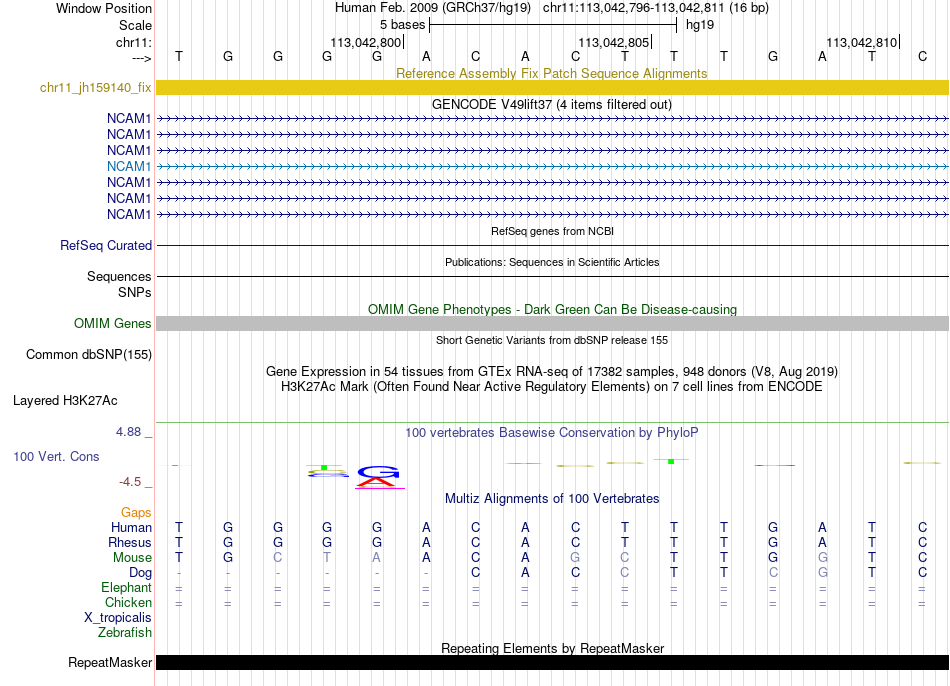 Window Position Human Feb. 2009 (GRCh37/hg19) chr11:113,042,796-113,042,811 (16 bp)
Scale 5 bases hg19
chr11: 113,042,800 113,042,805 113,042,810
---> T G G G G A C A C T T T G A T C
Reference Assembly Fix Patch Sequence Alignments
chr11_jh159140_fix
GENCODE V49lift37 (4 items filtered out)
NCAM1
NCAM1
NCAM1
NCAM1
NCAM1
NCAM1
NCAM1
RefSeq genes from NCBI
RefSeq Curated
Publications: Sequences in Scientific Articles
Sequences
SNPs
OMIM Gene Phenotypes - Dark Green Can Be Disease-causing
OMIM Genes
Short Genetic Variants from dbSNP release 155
Common dbSNP(155)
Gene Expression in 54 tissues from GTEx RNA-seq of 17382 samples, 948 donors (V8, Aug 2019)
H3K27Ac Mark (Often Found Near Active Regulatory Elements) on 7 cell lines from ENCODE
Layered H3K27Ac
4.88 _ 100 vertebrates Basewise Conservation by PhyloP
100 Vert. Cons
-4.5 _
Multiz Alignments of 100 Vertebrates
Gaps
Human T G G G G A C A C T T T G A T C
Rhesus T G G G G A C A C T T T G A T C
Mouse T G C T A A C A G C T T G G T C
Dog - - - - - - C A C C T T C G T C
Elephant = = = = = = = = = = = = = = = =
Chicken = = = = = = = = = = = = = = = =
X_tropicalis
Zebrafish
Repeating Elements by RepeatMasker
RepeatMasker